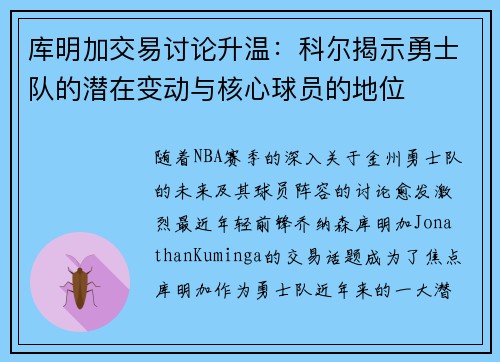 库明加交易讨论升温：科尔揭示勇士队的潜在变动与核心球员的地位

随着NBA赛季的深入关于金州勇士队的未来及其球员阵容的讨论愈发激烈最近年轻前锋乔纳森库明加JonathanKuminga的交易话题成为了焦点库明加作为勇士队近年来的一大潜